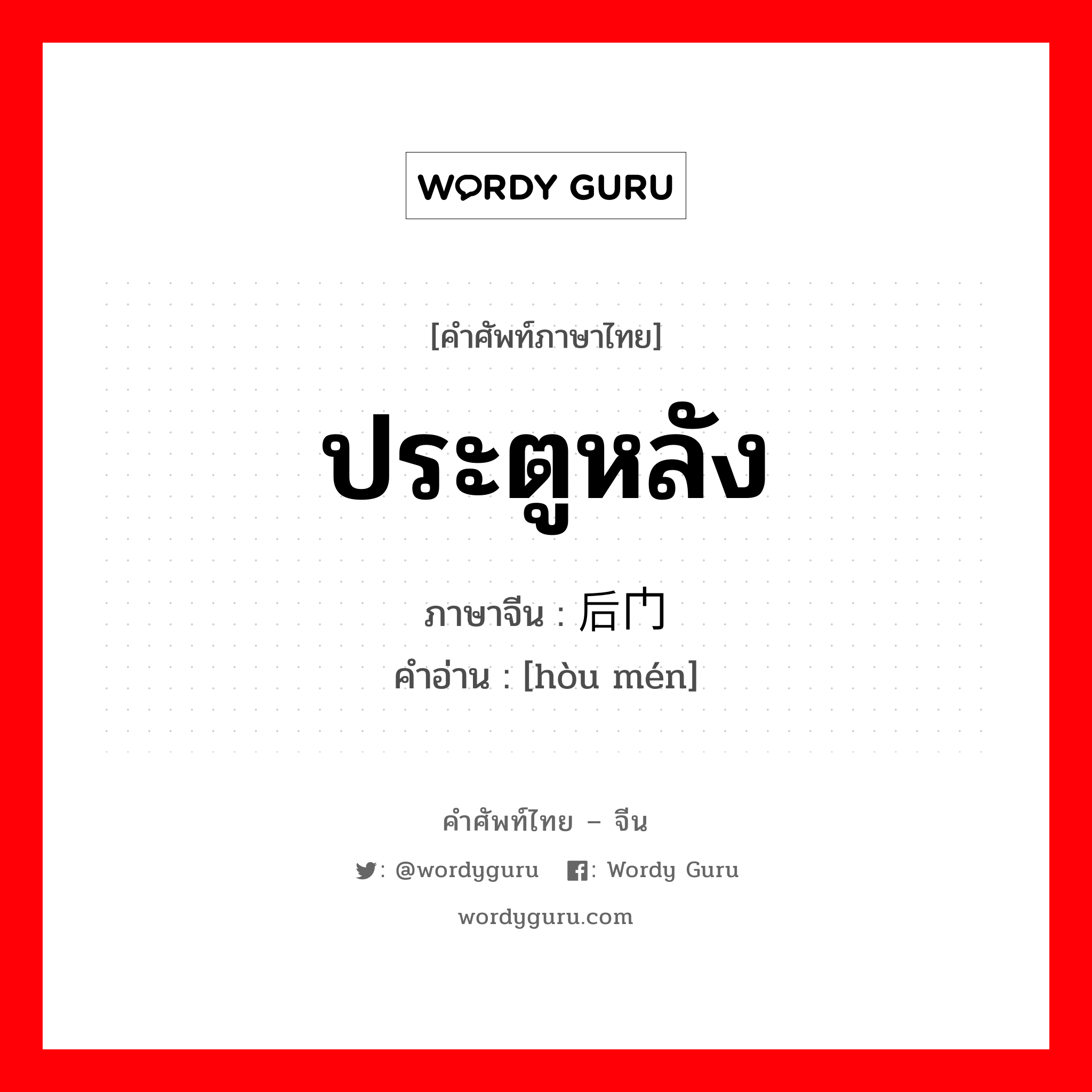 WORDY GURU

[คำศัพท์ภาษาไทย]

ประตูหลัง

ภาษาจีน : 后门
คำอ่าน : [hòu mén]

คำศัพท์ไทย – จีน

: @wordyguru : Wordy Guru

wordyguru.com